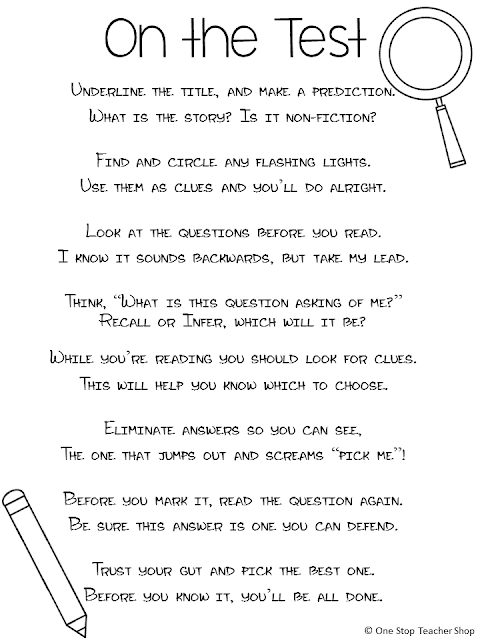 On the Test

Underline the title, and make a prediction.
What is the story? Is it non-fiction?

Find and circle any flashing lights.
Use them as clues and you'll do alright.

Look at the questions before you read.
I know it sounds backwards, but take my lead.

Think, "What is this question asking of me?"
Recall or Infer, which will it be?

While you're reading you should look for clues.
This will help you know which to choose.

Eliminate answers so you can see,
The one that jumps out and screams "pick me."!

Before you mark it, read the question again.
Be sure this answer is one you can defend.

Trust your gut and pick the best one.
Before you know it, you'll be all done.

© One Stop Teacher Shop